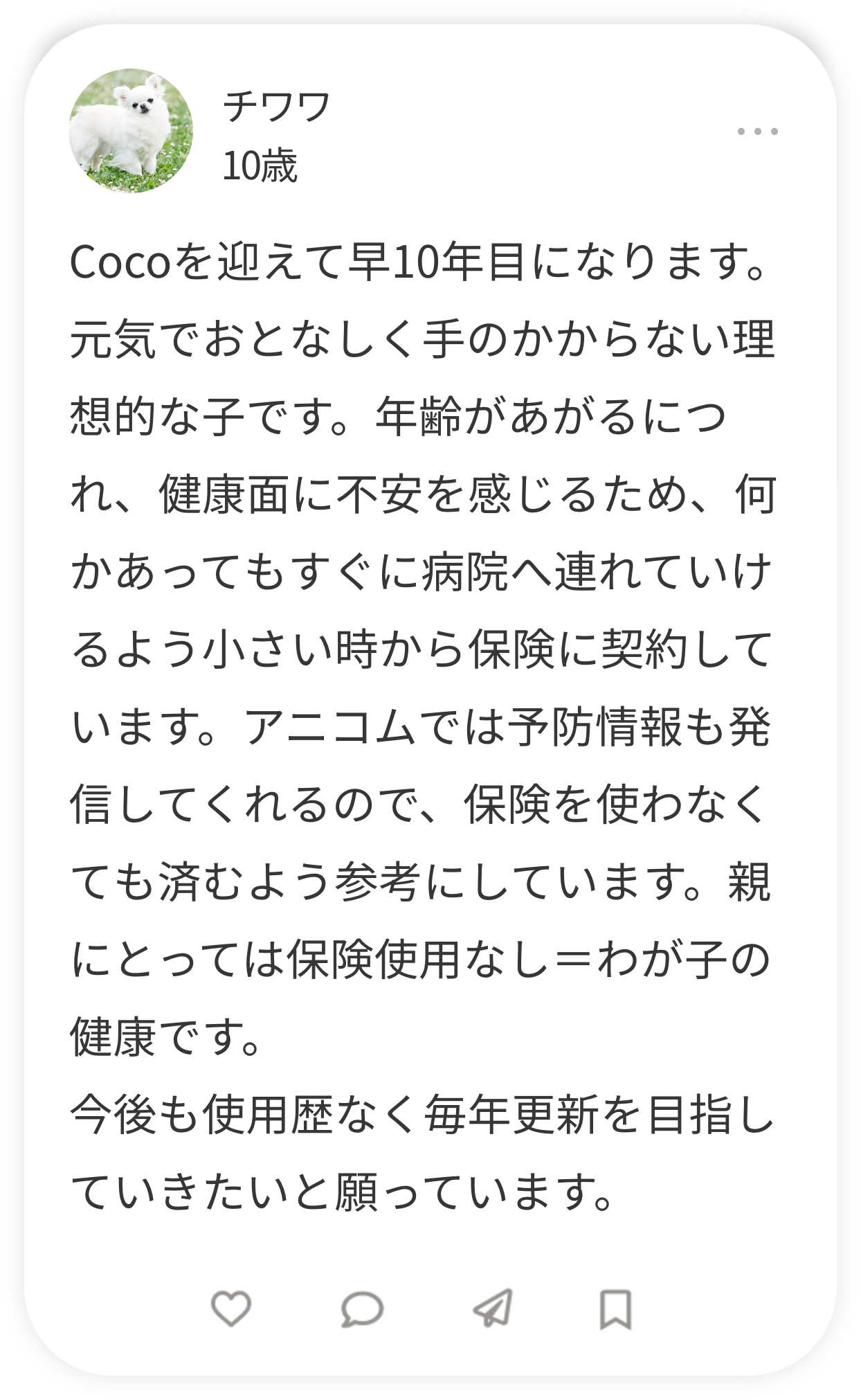 チワワ
10歳

Cocoを迎えて早10年目になります。元気でおとなしく手のかからない理想的な子です。年齢があがるにつれ、健康面に不安を感じるため、何かあってもすぐに病院へ連れていけるよう小さい時から保険に契約しています。アニコムでは予防情報も発信してくれるので、保険を使わなくても済むよう参考にしています。親にとっては保険使用なし＝わが子の健康です。
今後も使用歴なく毎年更新を目指していきたいと願っています。